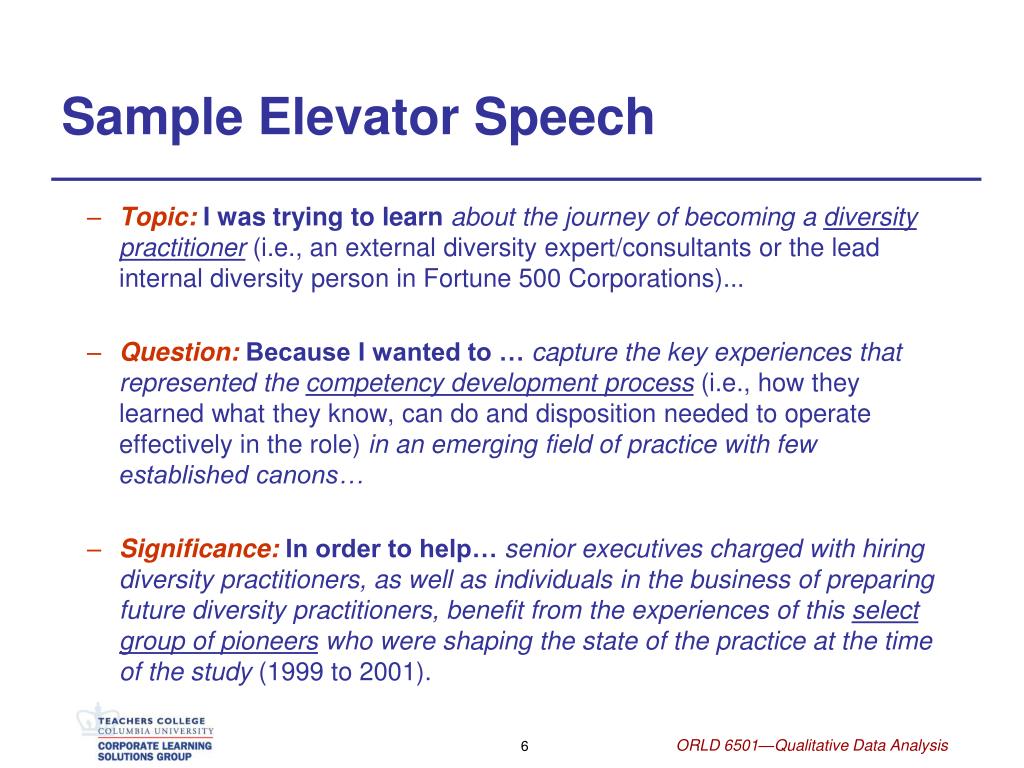 Sample Elevator Speech

– Topic: I was trying to learn about the journey of becoming a diversity practitioner (i.e., an external diversity expert/consultants or the lead internal diversity person in Fortune 500 Corporations)...

– Question: Because I wanted to … capture the key experiences that represented the competency development process (i.e., how they learned what they know, can do and disposition needed to operate effectively in the role) in an emerging field of practice with few established canons…

– Significance: In order to help… senior executives charged with hiring diversity practitioners, as well as individuals in the business of preparing future diversity practitioners, benefit from the experiences of this select group of pioneers who were shaping the state of the practice at the time of the study (1999 to 2001).

TEACHERS COLLEGE
COLUMBIA UNIVERSITY
CORPORATE LEARNING
SOLUTIONS GROUP

6

ORLD 6501—Qualitative Data Analysis